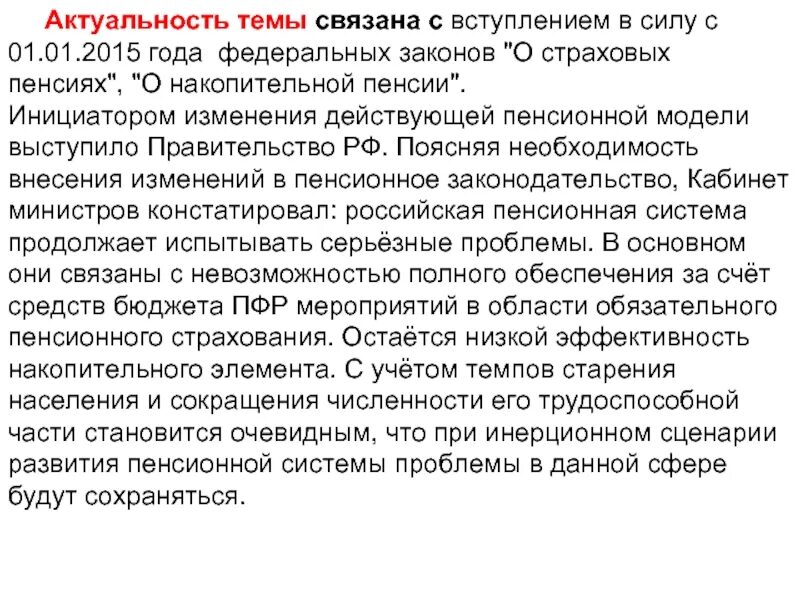 Актуальность темы связана с вступлением в силу с 01.01.2015 года федеральных законов "О страховых пенсиях", "О накопительной пенсии".
Инициатором изменения действующей пенсионной модели выступило Правительство РФ. Поясняя необходимость внесения изменений в пенсионное законодательство, Кабинет министров констатировал: российская пенсионная система продолжает испытывать серьёзные проблемы. В основном они связаны с невозможностью полного обеспечения за счёт средств бюджета ПФР мероприятий в области обязательного пенсионного страхования. Остаётся низкой эффективность накопительного элемента. С учётом темпов старения населения и сокращения численности его трудоспособной части становится очевидным, что при инерционном сценарии развития пенсионной системы проблемы в данной сфере будут сохраняться.